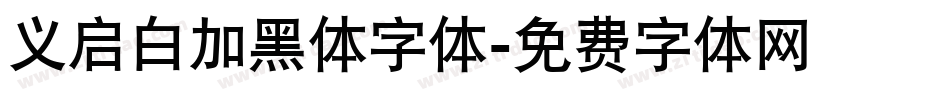 义启白加黑体字体-免费字体网